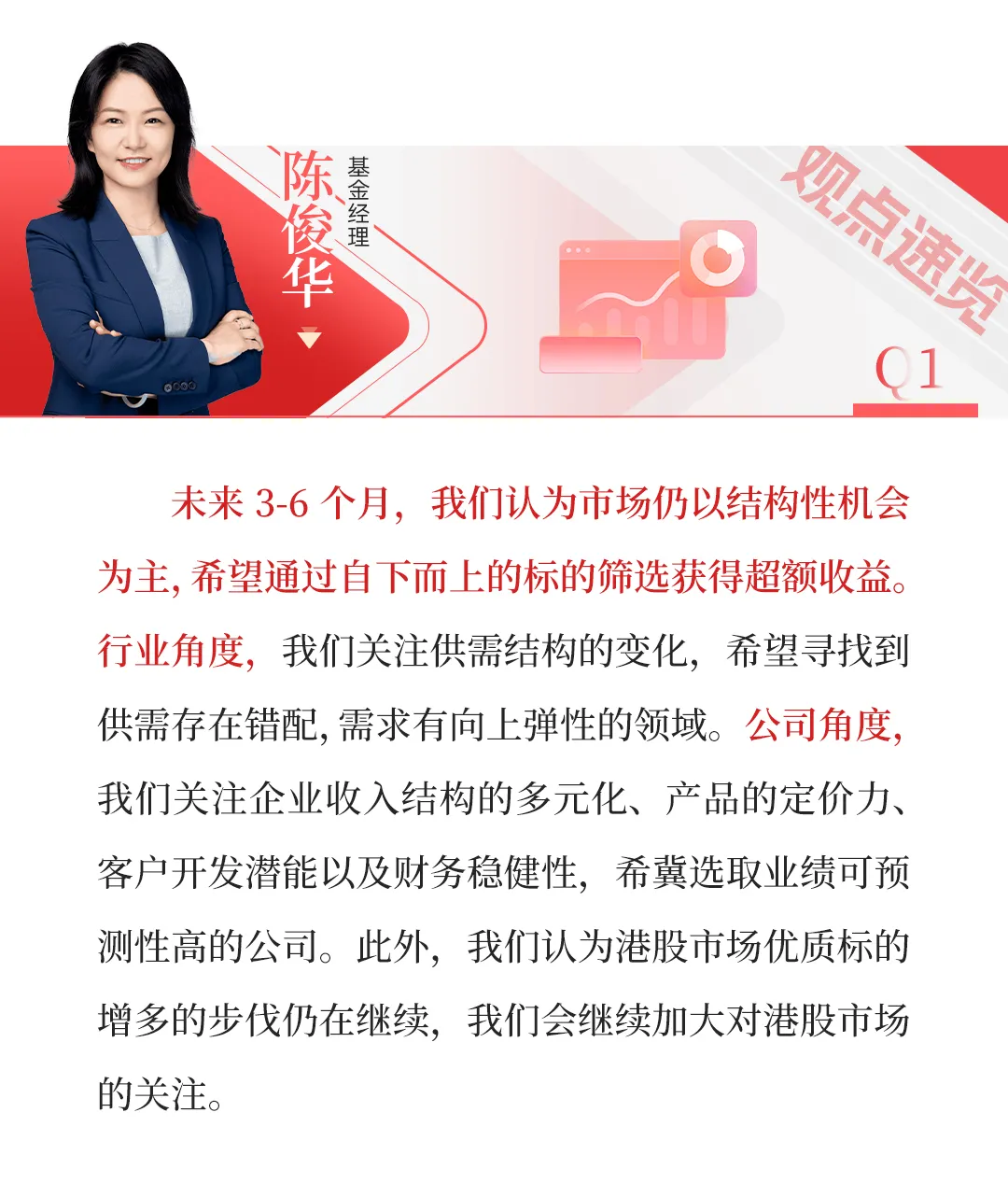 陈俊华

基金经理

观点速览

Q1

未来3-6个月，我们认为市场仍以结构性机会为主，希望通过自下而上的标的筛选获得超额收益。行业角度，我们关注供需结构的变化，希望寻找到供需存在错配，需求有向上弹性的领域。公司角度，我们关注企业收入结构的多元化、产品的定价力、客户开发潜能以及财务稳健性，希冀选取业绩可预测性高的公司。此外，我们认为港股市场优质标的增多的步伐仍在继续，我们会继续加大对港股市场的关注。